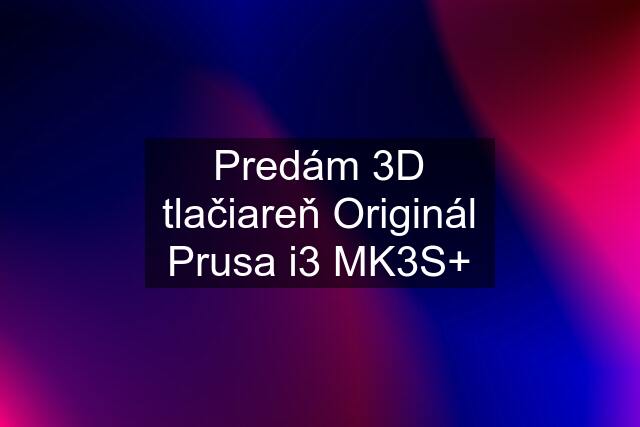 Predám 3D tlačiareň Originál Prusa i3 MK3S+